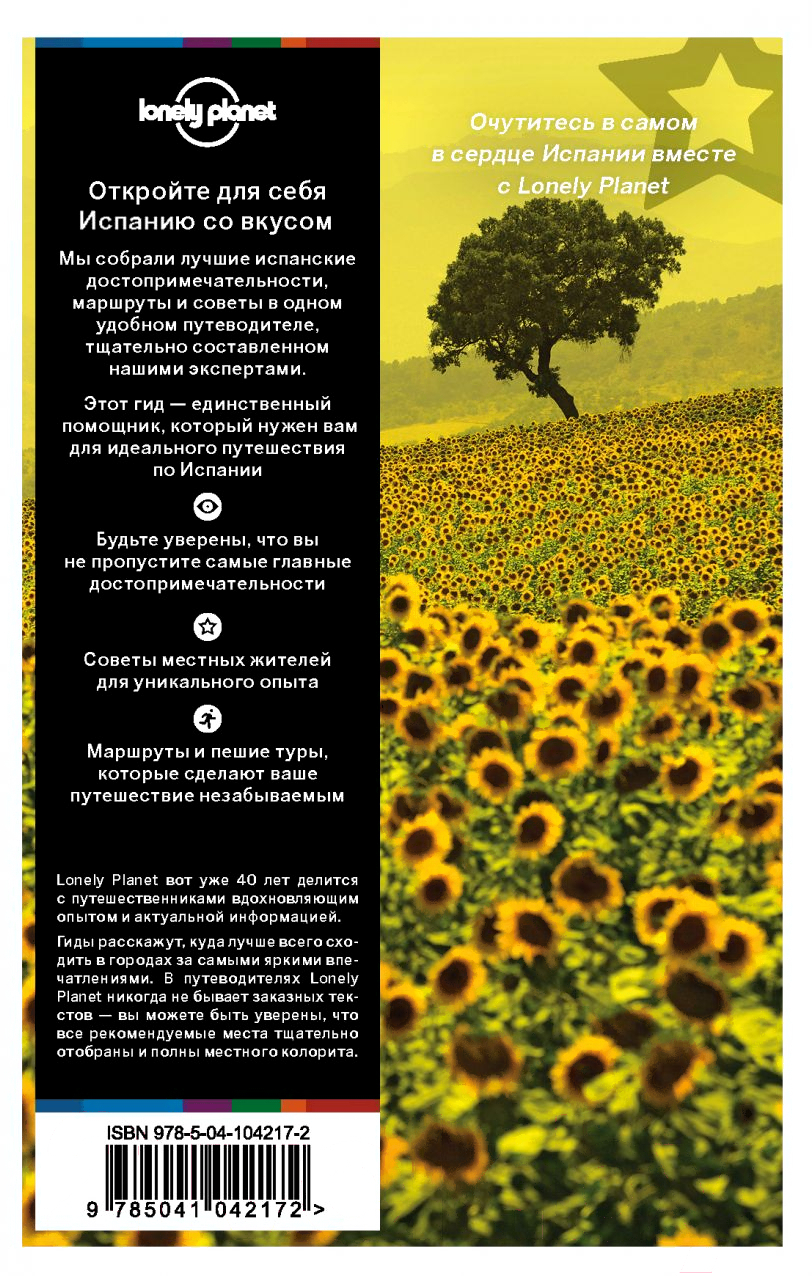 lonely planet

Откройте для себя Испанию со вкусом

Мы собрали лучшие испанские достопримечательности, маршруты и советы в одном удобном путеводителе, тщательно составленном нашими экспертами.

Этот гид — единственный помощник, который нужен вам для идеального путешествия по Испании

Будьте уверены, что вы не пропустите самые главные достопримечательности

Советы местных жителей для уникального опыта

Маршруты и пешие туры, которые сделают ваше путешествие незабываемым

Lonely Planet вот уже 40 лет делится с путешественниками вдохновляющим опытом и актуальной информацией.

Гиды расскажут, куда лучше всего сходить в городах за самыми яркими впечатлениями. В путеводителях Lonely Planet никогда не бывает заказных текстов — вы можете быть уверены, что все рекомендуемые места тщательно отобраны и полны местного колорита.

ISBN 978-5-04-104217-2

9 785041 042172 >

Очутитесь в самом в сердце Испании вместе с Lonely Planet